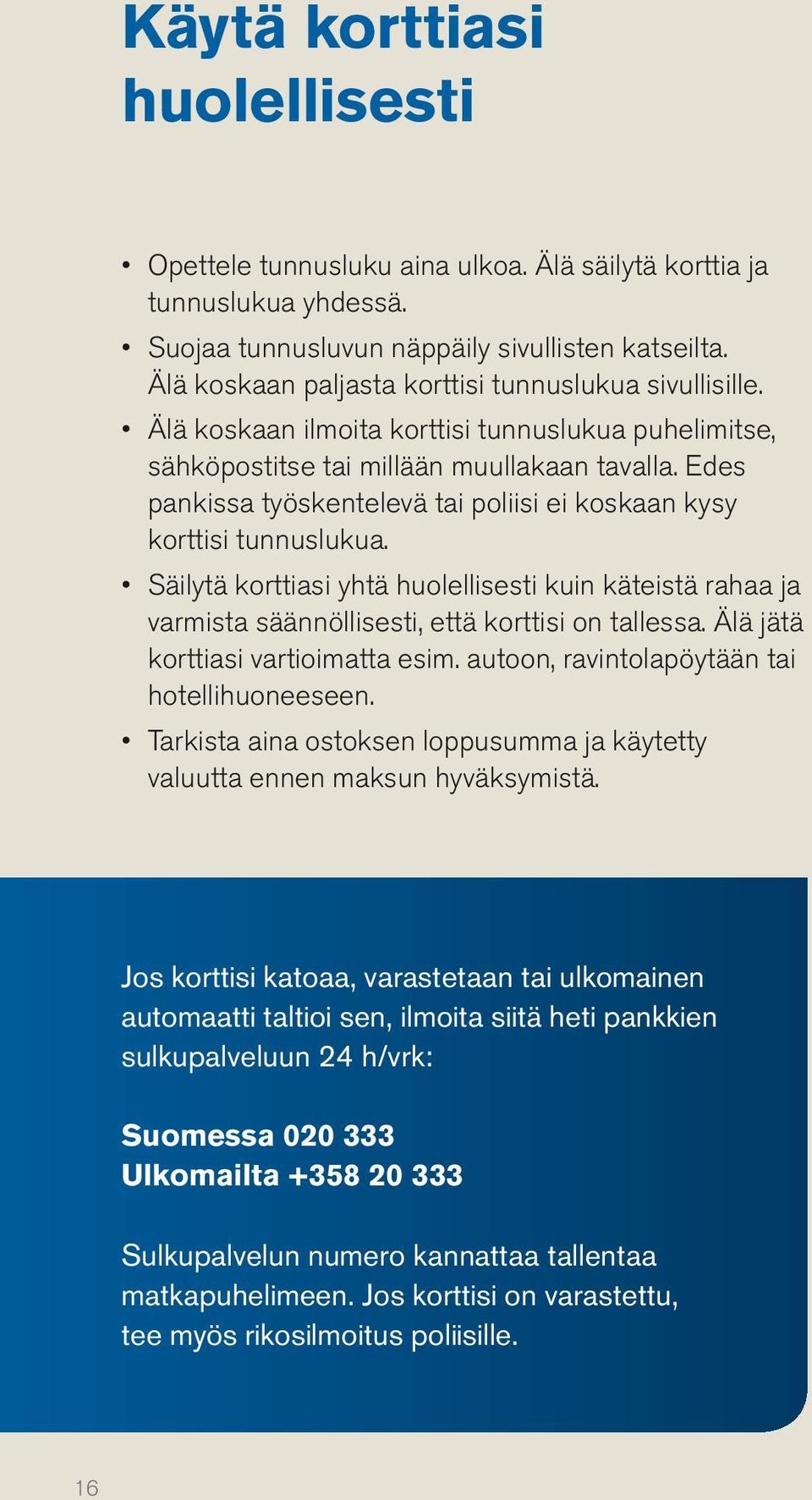 Käytä korttiasi huolellisesti

• Opettele tunnusluku aina ulkoa. Älä säilytä korttia ja tunnuslukua yhdessä.
• Suojaa tunnusluvun näppäily sivullisten katseilta. Älä koskaan paljasta korttisi tunnuslukua sivullisille.
• Älä koskaan ilmoita korttisi tunnuslukua puhelimitse, sähköpostitse tai millään muullakaan tavalla. Edes pankissa työskentelevä tai poliisi ei koskaan kysy korttisi tunnuslukua.
• Säilytä korttiasi yhtä huolellisesti kuin käteistä rahaa ja varmista säännöllisesti, että korttisi on tallessa. Älä jätä korttiasi vartioimatta esim. autoon, ravintolapöytään tai hotellihuoneeseen.
• Tarkista aina ostoksen loppusumma ja käytetty valuutta ennen maksun hyväksymistä.

Jos korttisi katoaa, varastetaan tai ulkomainen automaatti taltioi sen, ilmoita siitä heti pankkien sulkupalveluun 24 h/vrk:

Suomessa 020 333
Ulkomailta +358 20 333

Sulkupalvelun numero kannattaa tallentaa matkapuhelimeen. Jos korttisi on varastettu, tee myös rikosilmoitus poliisille.

16